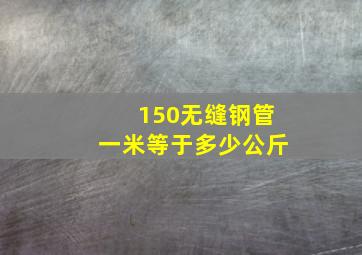 150无缝钢管
一米等于多少公斤